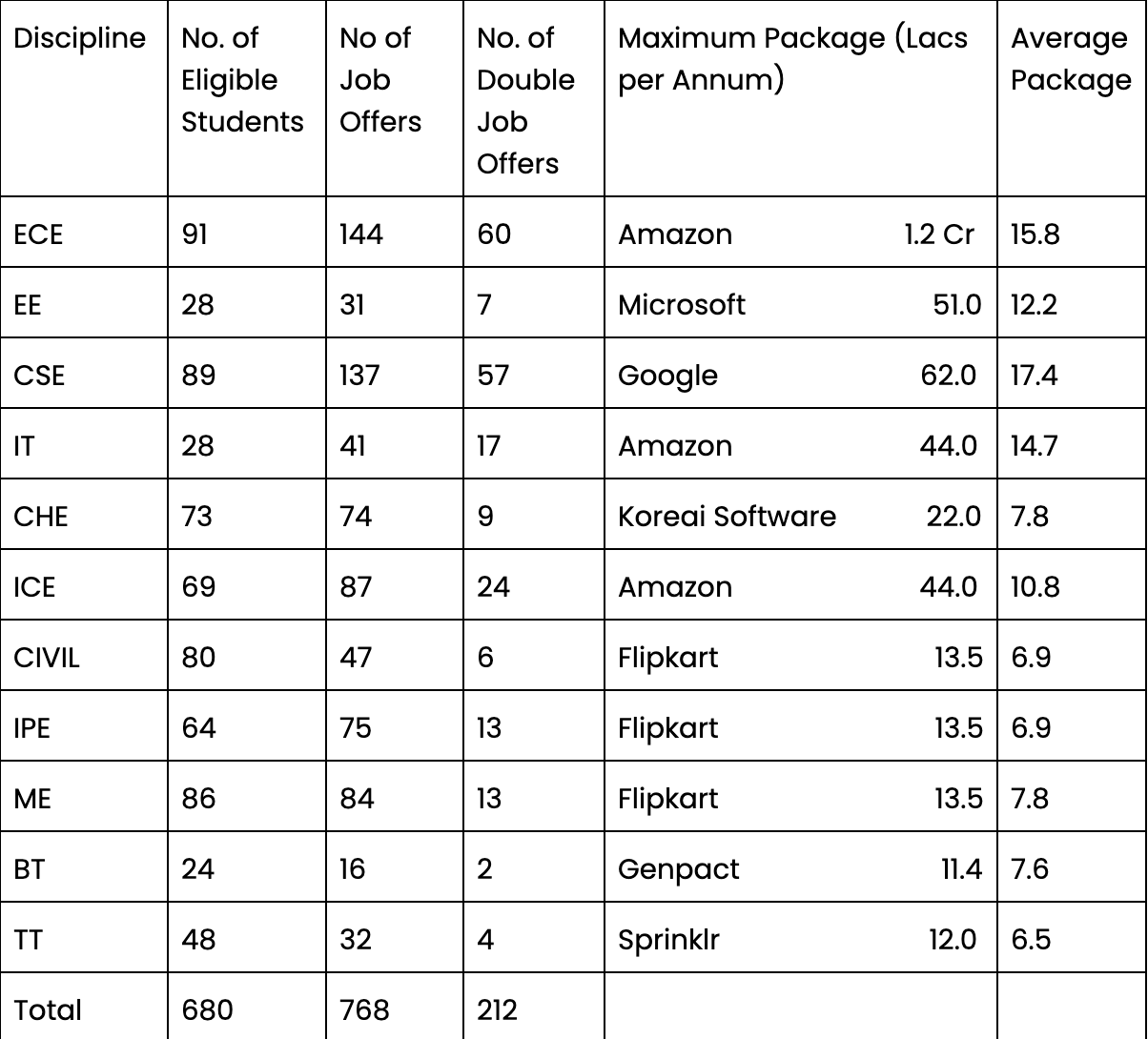 | Discipline | No. of Eligible Students | No of Job Offers | No. of Double Job Offers | Maximum Package (Lacs per Annum) | Average Package |
|---|---|---|---|---|---|
| ECE | 91 | 144 | 60 | Amazon 1.2 Cr | 15.8 |
| EE | 28 | 31 | 7 | Microsoft 51.0 | 12.2 |
| CSE | 89 | 137 | 57 | Google 62.0 | 17.4 |
| IT | 28 | 41 | 17 | Amazon 44.0 | 14.7 |
| CHE | 73 | 74 | 9 | Koreai Software 22.0 | 7.8 |
| ICE | 69 | 87 | 24 | Amazon 44.0 | 10.8 |
| CIVIL | 80 | 47 | 6 | Flipkart 13.5 | 6.9 |
| IPE | 64 | 75 | 13 | Flipkart 13.5 | 6.9 |
| ME | 86 | 84 | 13 | Flipkart 13.5 | 7.8 |
| BT | 24 | 16 | 2 | Genpact 11.4 | 7.6 |
| TT | 48 | 32 | 4 | Sprinklr 12.0 | 6.5 |
| Total | 680 | 768 | 212 | | |